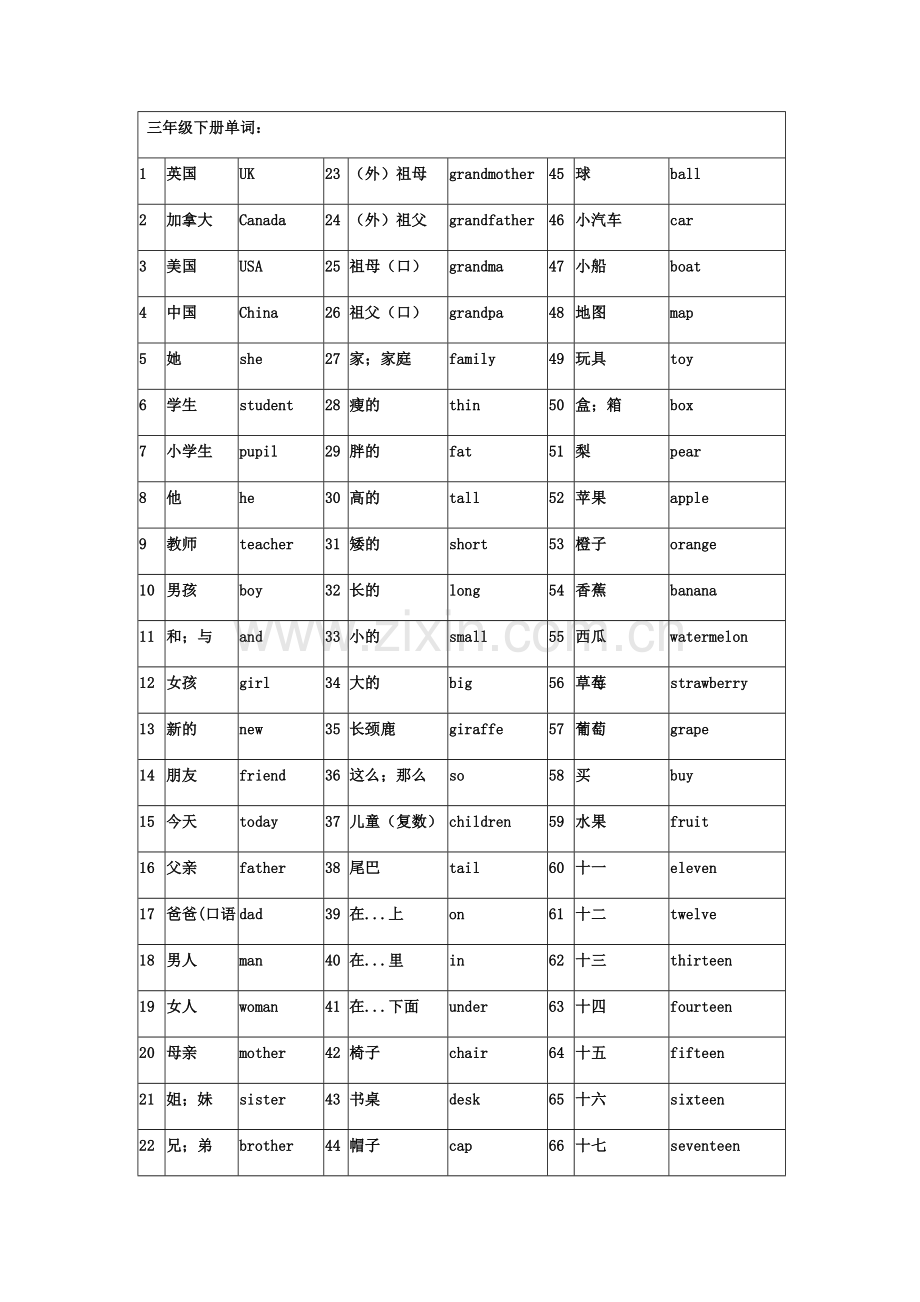 | 三年级下册单词： | | | | | | | | |
|---|---|---|---|---|---|---|---|---|
| 1 | 英国 | UK | 23 | （外）祖母 | grandmother | 45 | 球 | ball |
| 2 | 加拿大 | Canada | 24 | （外）祖父 | grandfather | 46 | 小汽车 | car |
| 3 | 美国 | USA | 25 | 祖母（口） | grandma | 47 | 小船 | boat |
| 4 | 中国 | China | 26 | 祖父（口） | grandpa | 48 | 地图 | map |
| 5 | 她 | she | 27 | 家；家庭 | family | 49 | 玩具 | toy |
| 6 | 学生 | student | 28 | 瘦的 | thin | 50 | 盒；箱 | box |
| 7 | 小学生 | pupil | 29 | 胖的 | fat | 51 | 梨 | pear |
| 8 | 他 | he | 30 | 高的 | tall | 52 | 苹果 | apple |
| 9 | 教师 | teacher | 31 | 矮的 | short | 53 | 橙子 | orange |
| 10 | 男孩 | boy | 32 | 长的 | long | 54 | 香蕉 | banana |
| 11 | 和；与 | and | 33 | 小的 | small | 55 | 西瓜 | watermelon |
| 12 | 女孩 | girl | 34 | 大的 | big | 56 | 草莓 | strawberry |
| 13 | 新的 | new | 35 | 长颈鹿 | giraffe | 57 | 葡萄 | grape |
| 14 | 朋友 | friend | 36 | 这么；那么 | so | 58 | 买 | buy |
| 15 | 今天 | today | 37 | 儿童（复数） | children | 59 | 水果 | fruit |
| 16 | 父亲 | father | 38 | 尾巴 | tail | 60 | 十一 | eleven |
| 17 | 爸爸(口语 | dad | 39 | 在...上 | on | 61 | 十二 | twelve |
| 18 | 男人 | man | 40 | 在...里 | in | 62 | 十三 | thirteen |
| 19 | 女人 | woman | 41 | 在...下面 | under | 63 | 十四 | fourteen |
| 20 | 母亲 | mother | 42 | 椅子 | chair | 64 | 十五 | fifteen |
| 21 | 姐；妹 | sister | 43 | 书桌 | desk | 65 | 十六 | sixteen |
| 22 | 兄；弟 | brother | 44 | 帽子 | cap | 66 | 十七 | seventeen |

www.zixin.com.cn